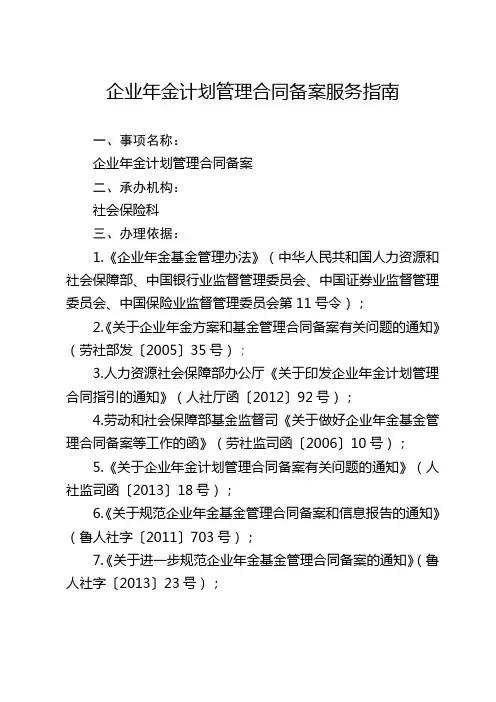 企业年金计划管理合同备案服务指南

一、事项名称：

企业年金计划管理合同备案

二、承办机构：

社会保险科

三、办理依据：

1.《企业年金基金管理办法》（中华人民共和国人力资源和社会保障部、中国银行业监督管理委员会、中国证券业监督管理委员会、中国保险业监督管理委员会第 11 号令）；

2.《关于企业年金方案和基金管理合同备案有关问题的通知》（劳社部发〔2005〕35 号）；

3.人力资源社会保障部办公厅《关于印发企业年金计划管理合同指引的通知》（人社厅函〔2012〕92 号）；

4.劳动和社会保障部基金监督司《关于做好企业年金基金管理合同备案等工作的函》（劳社监司函〔2006〕10 号）；

5.《关于企业年金计划管理合同备案有关问题的通知》（人社监司函〔2013〕18 号）；

6.《关于规范企业年金基金管理合同备案和信息报告的通知》（鲁人社字〔2011〕703 号）；

7.《关于进一步规范企业年金基金管理合同备案的通知》（鲁人社字〔2013〕23 号）；